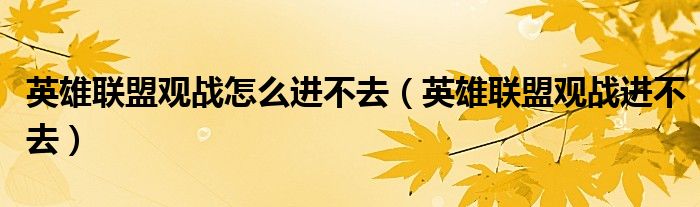 英雄联盟观战怎么进不去（英雄联盟观战进不去）